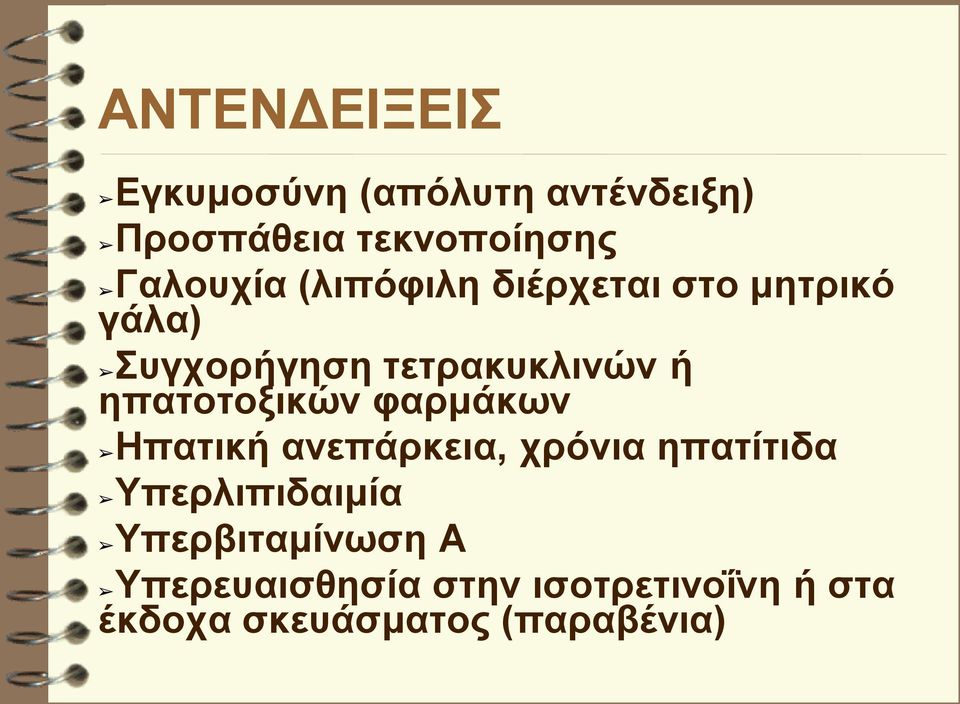 ΑΝΤΕΝΔΕΙΞΕΙΣ

➢Εγκυμοσύνη (απόλυτη αντένδειξη)
➢Προσπάθεια τεκνοποίησης
➢Γαλουχία (λιπόφιλη διέρχεται στο μητρικό γάλα)
➢Συγχορήγηση τετρακυκλινών ή ηπατοτοξικών φαρμάκων
➢Ηπατική ανεπάρκεια, χρόνια ηπατίτιδα
➢Υπερλιπιδαιμία
➢Υπερβιταμίνωση Α
➢Υπερευαισθησία στην ισοτρετινοΐνη ή στα έκδοχα σκευάσματος (παραβένια)